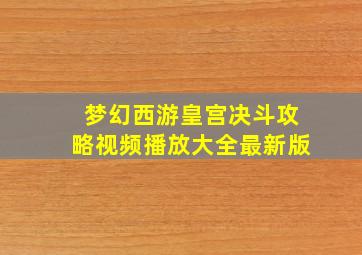 梦幻西游皇宫决斗攻略视频播放大全最新版